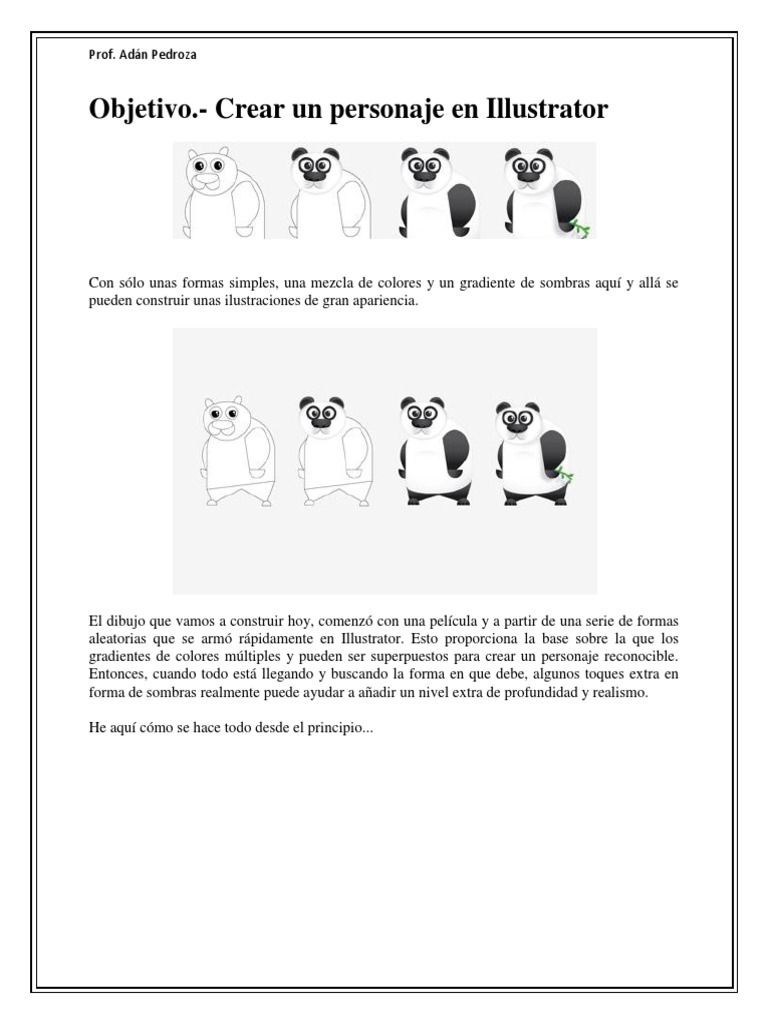 Prof. Adán Pedroza

Objetivo.- Crear un personaje en Illustrator

Con sólo unas formas simples, una mezcla de colores y un gradiente de sombras aquí y allá se pueden construir unas ilustraciones de gran apariencia.

El dibujo que vamos a construir hoy, comenzó con una película y a partir de una serie de formas aleatorias que se armó rápidamente en Illustrator. Esto proporciona la base sobre la que los gradientes de colores múltiples y pueden ser superpuestos para crear un personaje reconocible. Entonces, cuando todo está llegando y buscando la forma en que debe, algunos toques extra en forma de sombras realmente puede ayudar a añadir un nivel extra de profundidad y realismo.

He aquí cómo se hace todo desde el principio...